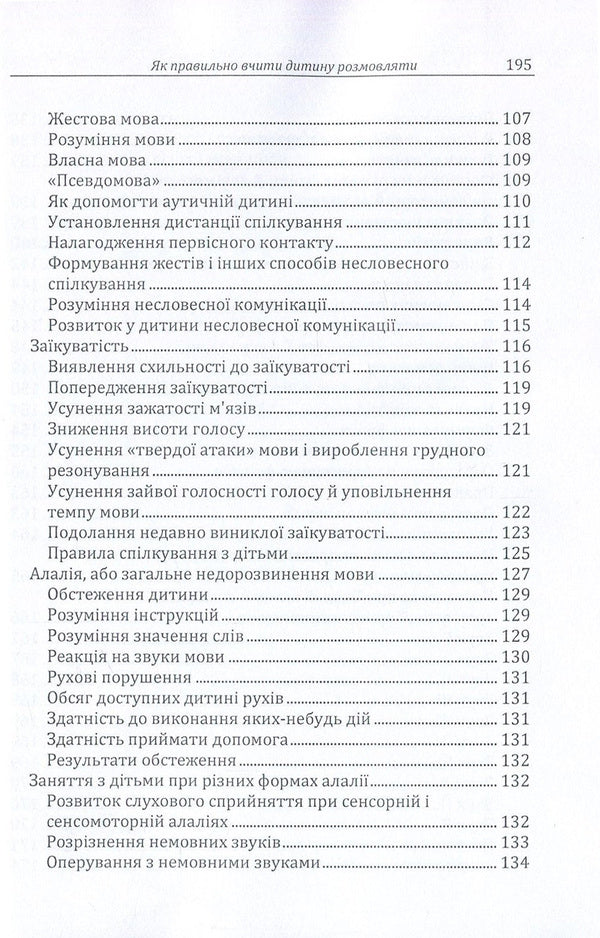 Як правильно вчити дитину розмовляти 195

Жестова мова 107
Розуміння мови 108
Власна мова 109
«Псевдомова» 109
Як допомогти аутичній дитині 110
Установлення дистанції спілкування 111
Налагодження первісного контакту 112
Формування жестів і інших способів несловесного спілкування 114
Розуміння несловесної комунікації 114
Розвиток у дитини несловесної комунікації 115
Заїкуватість 116
Виявлення схильності до заїкуватості 116
Попередження заїкуватості 119
Усунення зажатості м'язів 119
Зниження висоти голосу 121
Усунення «твердої атаки» мови і вироблення грудного резонування 121
Усунення зайвої голосності голосу й уповільнення темпу мови 122
Подолання недавно виниклої заїкуватості 123
Правила спілкування з дітьми 125
Алалія, або загальне недорозвинення мови 127
Обстеження дитини 129
Розуміння інструкцій 129
Розуміння значення слів 129
Реакція на звуки мови 130
Рухові порушення 131
Обсяг доступних дитині рухів 131
Здатність до виконання яких-небудь дій 131
Здатність приймати допомога 131
Результати обстеження 132
Заняття з дітьми при різних формах алалії 132
Розвиток слухового сприйняття при сенсорній і сенсомоторній алаліях 132
Розрізнення немовних звуків 133
Оперування з немовними звуками 134